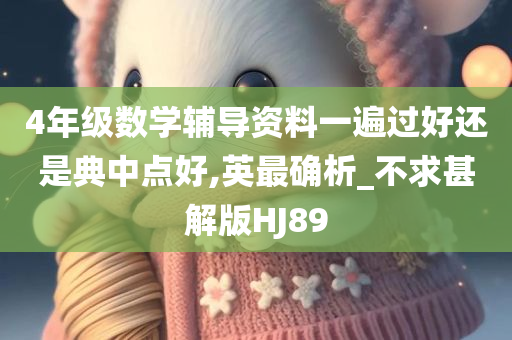 4年级数学辅导资料一遍过好还是典中点好,英最确析_不求甚解版HJ89